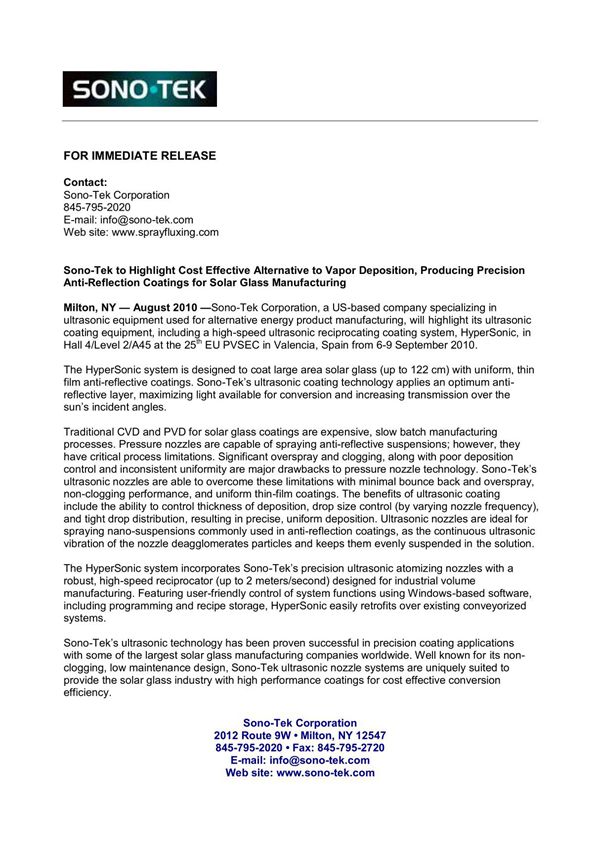 SONO•TEK

FOR IMMEDIATE RELEASE

Contact:
Sono-Tek Corporation
845-795-2020
E-mail: info@sono-tek.com
Web site: www.sprayfluxing.com

Sono-Tek to Highlight Cost Effective Alternative to Vapor Deposition, Producing Precision Anti-Reflection Coatings for Solar Glass Manufacturing

Milton, NY — August 2010 —Sono-Tek Corporation, a US-based company specializing in ultrasonic equipment used for alternative energy product manufacturing, will highlight its ultrasonic coating equipment, including a high-speed ultrasonic reciprocating coating system, HyperSonic, in Hall 4/Level 2/A45 at the 25$^{th}$ EU PVSEC in Valencia, Spain from 6-9 September 2010.

The HyperSonic system is designed to coat large area solar glass (up to 122 cm) with uniform, thin film anti-reflective coatings. Sono-Tek's ultrasonic coating technology applies an optimum anti-reflective layer, maximizing light available for conversion and increasing transmission over the sun's incident angles.

Traditional CVD and PVD for solar glass coatings are expensive, slow batch manufacturing processes. Pressure nozzles are capable of spraying anti-reflective suspensions; however, they have critical process limitations. Significant overspray and clogging, along with poor deposition control and inconsistent uniformity are major drawbacks to pressure nozzle technology. Sono-Tek's ultrasonic nozzles are able to overcome these limitations with minimal bounce back and overspray, non-clogging performance, and uniform thin-film coatings. The benefits of ultrasonic coating include the ability to control thickness of deposition, drop size control (by varying nozzle frequency), and tight drop distribution, resulting in precise, uniform deposition. Ultrasonic nozzles are ideal for spraying nano-suspensions commonly used in anti-reflection coatings, as the continuous ultrasonic vibration of the nozzle deagglomerates particles and keeps them evenly suspended in the solution.

The HyperSonic system incorporates Sono-Tek's precision ultrasonic atomizing nozzles with a robust, high-speed reciprocator (up to 2 meters/second) designed for industrial volume manufacturing. Featuring user-friendly control of system functions using Windows-based software, including programming and recipe storage, HyperSonic easily retrofits over existing conveyorized systems.

Sono-Tek's ultrasonic technology has been proven successful in precision coating applications with some of the largest solar glass manufacturing companies worldwide. Well known for its non-clogging, low maintenance design, Sono-Tek ultrasonic nozzle systems are uniquely suited to provide the solar glass industry with high performance coatings for cost effective conversion efficiency.

Sono-Tek Corporation
2012 Route 9W • Milton, NY 12547
845-795-2020 • Fax: 845-795-2720
E-mail: info@sono-tek.com
Web site: www.sono-tek.com